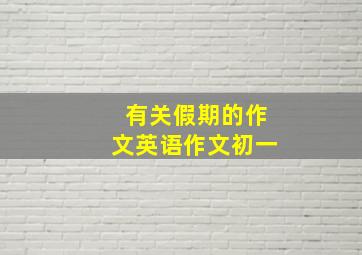 有关假期的作文英语作文初一